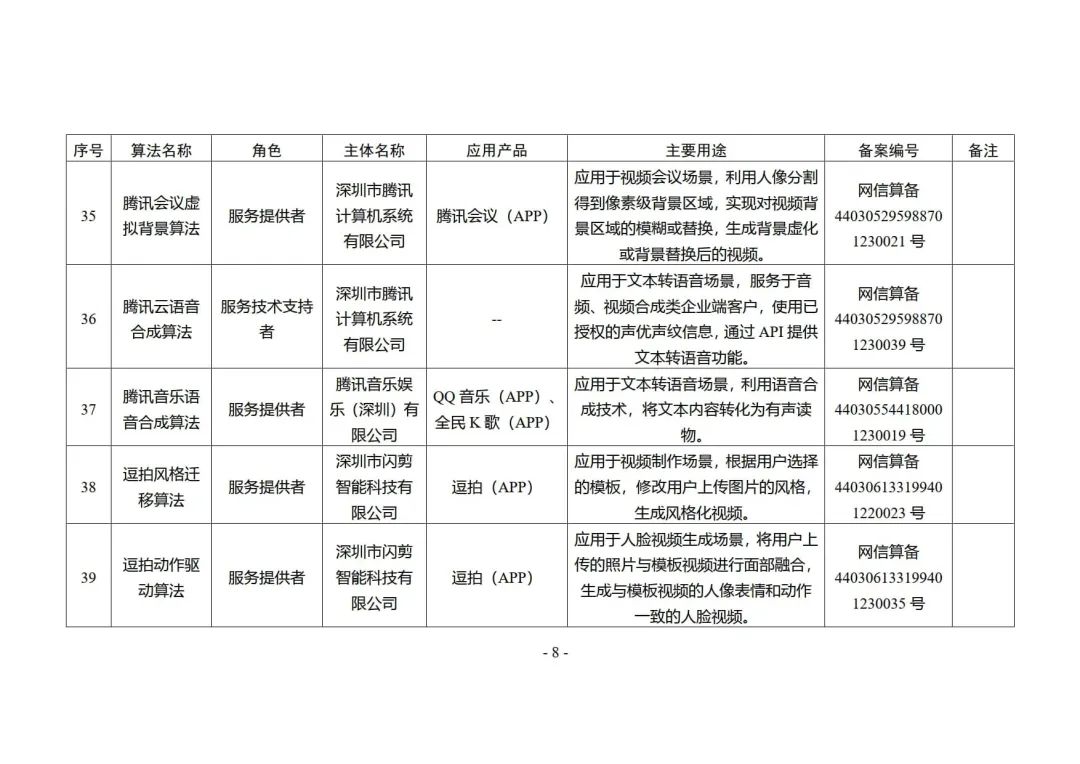 | 序号 | 算法名称 | 角色 | 主体名称 | 应用产品 | 主要用途 | 备案编号 | 备注 |
|---|---|---|---|---|---|---|---|
| 35 | 腾讯会议虚拟背景算法 | 服务提供者 | 深圳市腾讯计算机系统有限公司 | 腾讯会议（APP） | 应用于视频会议场景，利用人像分割得到像素级背景区域，实现对视频背景区域的模糊或替换，生成背景虚化或背景替换后的视频。 | 网信算备 440305295988701230021 号 | |
| 36 | 腾讯云语音合成算法 | 服务技术支持者 | 深圳市腾讯计算机系统有限公司 | -- | 应用于文本转语音场景，服务于音频、视频合成类企业端客户，使用已授权的声优声纹信息，通过 API 提供文本转语音功能。 | 网信算备 440305295988701230039 号 | |
| 37 | 腾讯音乐语音合成算法 | 服务提供者 | 腾讯音乐娱乐（深圳）有限公司 | QQ 音乐（APP）、全民 K 歌（APP） | 应用于文本转语音场景，利用语音合成技术，将文本内容转化为有声读物。 | 网信算备 440305544180001230019 号 | |
| 38 | 逗拍风格迁移算法 | 服务提供者 | 深圳市闪剪智能科技有限公司 | 逗拍（APP） | 应用于视频制作场景，根据用户选择的模板，修改用户上传图片的风格，生成风格化视频。 | 网信算备 440306133199401220023 号 | |
| 39 | 逗拍动作驱动算法 | 服务提供者 | 深圳市闪剪智能科技有限公司 | 逗拍（APP） | 应用于人脸视频生成场景，将用户上传的照片与模板视频进行面部融合，生成与模板视频的人像表情和动作一致的人脸视频。 | 网信算备 440306133199401230035 号 | |

- 8 -